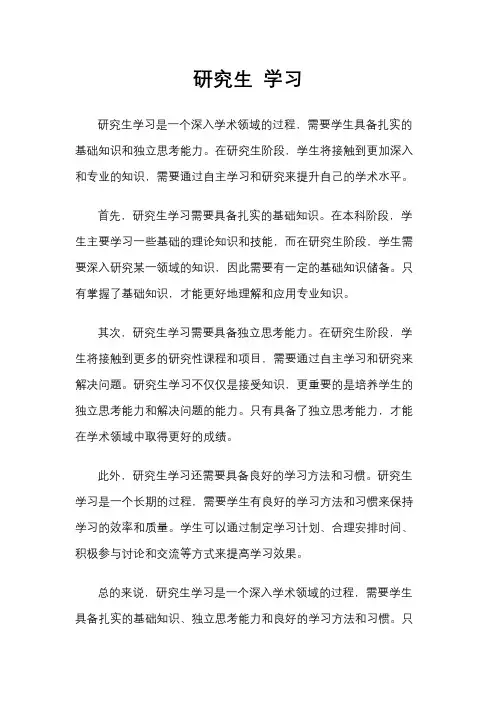 研究生 学习

研究生学习是一个深入学术领域的过程，需要学生具备扎实的基础知识和独立思考能力。在研究生阶段，学生将接触到更加深入和专业的知识，需要通过自主学习和研究来提升自己的学术水平。

首先，研究生学习需要具备扎实的基础知识。在本科阶段，学生主要学习一些基础的理论知识和技能，而在研究生阶段，学生需要深入研究某一领域的知识，因此需要有一定的基础知识储备。只有掌握了基础知识，才能更好地理解和应用专业知识。

其次，研究生学习需要具备独立思考能力。在研究生阶段，学生将接触到更多的研究性课程和项目，需要通过自主学习和研究来解决问题。研究生学习不仅仅是接受知识，更重要的是培养学生的独立思考能力和解决问题的能力。只有具备了独立思考能力，才能在学术领域中取得更好的成绩。

此外，研究生学习还需要具备良好的学习方法和习惯。研究生学习是一个长期的过程，需要学生有良好的学习方法和习惯来保持学习的效率和质量。学生可以通过制定学习计划、合理安排时间、积极参与讨论和交流等方式来提高学习效果。

总的来说，研究生学习是一个深入学术领域的过程，需要学生具备扎实的基础知识、独立思考能力和良好的学习方法和习惯。只